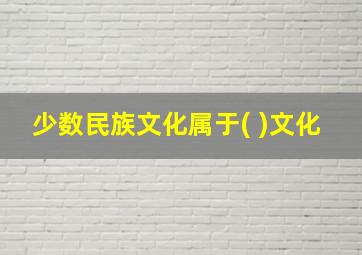 少数民族文化属于( )文化